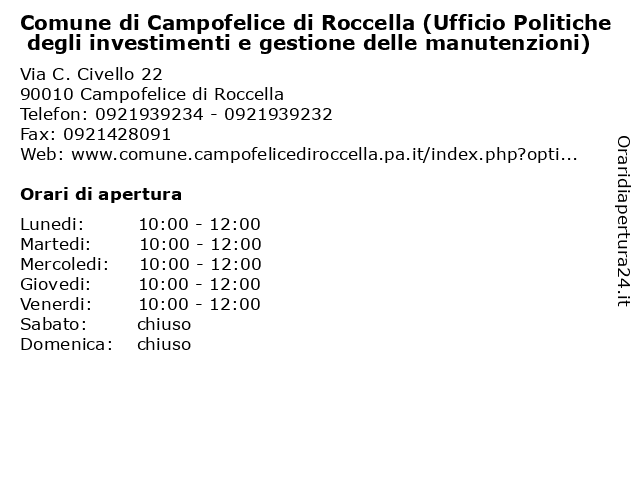 Comune di Campofelice di Roccella (Ufficio Politiche degli investimenti e gestione delle manutenzioni)

Via C. Civello 22
90010 Campofelice di Roccella
Telefon: 0921939234 - 0921939232
Fax: 0921428091
Web: www.comune.campofelicediroccella.pa.it/index.php?opti...

Orari di apertura

| | |
|---|---|
| Lunedi: | 10:00 - 12:00 |
| Martedi: | 10:00 - 12:00 |
| Mercoledi: | 10:00 - 12:00 |
| Giovedi: | 10:00 - 12:00 |
| Venerdi: | 10:00 - 12:00 |
| Sabato: | chiuso |
| Domenica: | chiuso |

Oraridiapertura24.it